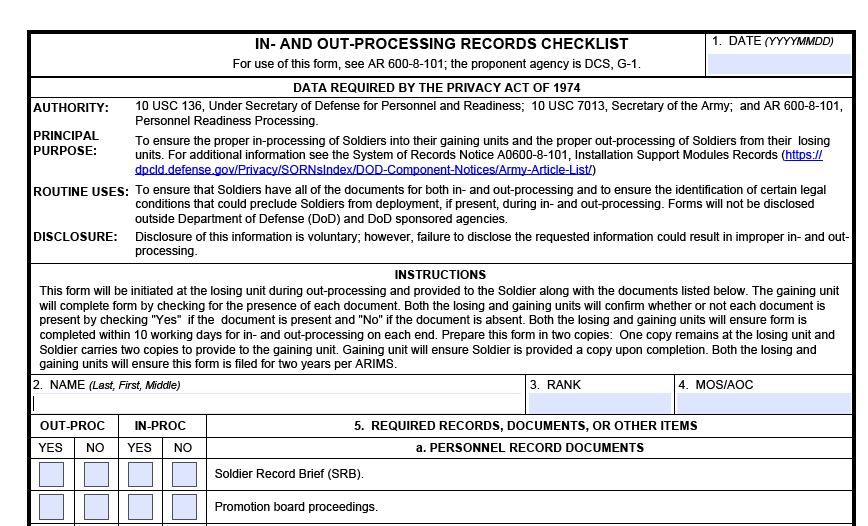 IN- AND OUT-PROCESSING RECORDS CHECKLIST

For use of this form, see AR 600-8-101; the proponent agency is DCS, G-1.

1. DATE (YYYYMMDD)

DATA REQUIRED BY THE PRIVACY ACT OF 1974

AUTHORITY: 10 USC 136, Under Secretary of Defense for Personnel and Readiness; 10 USC 7013, Secretary of the Army; and AR 600-8-101, Personnel Readiness Processing.

PRINCIPAL PURPOSE: To ensure the proper in-processing of Soldiers into their gaining units and the proper out-processing of Soldiers from their losing units. For additional information see the System of Records Notice A0600-8-101, Installation Support Modules Records (https://dpcld.defense.gov/Privacy/SORNsIndex/DOD-Component-Notices/Army-Article-List/)

ROUTINE USES: To ensure that Soldiers have all of the documents for both in- and out-processing and to ensure the identification of certain legal conditions that could preclude Soldiers from deployment, if present, during in- and out-processing. Forms will not be disclosed outside Department of Defense (DoD) and DoD sponsored agencies.

DISCLOSURE: Disclosure of this information is voluntary; however, failure to disclose the requested information could result in improper in- and out-processing.

INSTRUCTIONS

This form will be initiated at the losing unit during out-processing and provided to the Soldier along with the documents listed below. The gaining unit will complete form by checking for the presence of each document. Both the losing and gaining units will confirm whether or not each document is present by checking "Yes" if the document is present and "No" if the document is absent. Both the losing and gaining units will ensure form is completed within 10 working days for in- and out-processing on each end. Prepare this form in two copies: One copy remains at the losing unit and Soldier carries two copies to provide to the gaining unit. Gaining unit will ensure Soldier is provided a copy upon completion. Both the losing and gaining units will ensure this form is filed for two years per ARIMS.

2. NAME (Last, First, Middle)

3. RANK

4. MOS/AOC

| OUT-PROC | | IN-PROC | | 5. REQUIRED RECORDS, DOCUMENTS, OR OTHER ITEMS |
|---|---|---|---|---|
| YES | NO | YES | NO | a. PERSONNEL RECORD DOCUMENTS |
| | | | | Soldier Record Brief (SRB). |
| | | | | Promotion board proceedings. |